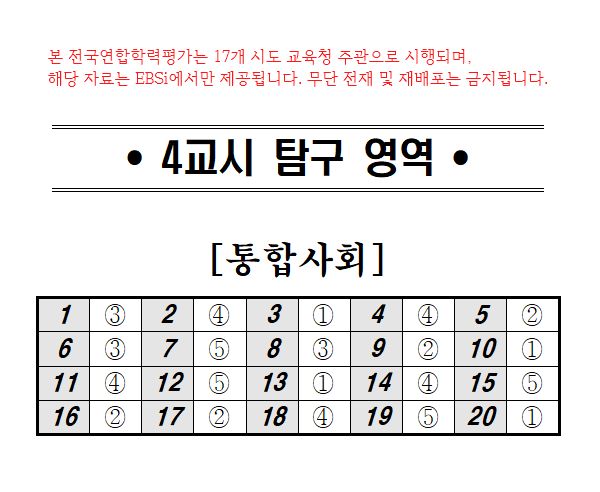 본 전국연합학력평가는 17개 시도 교육청 주관으로 시행되며,
해당 자료는 EBSi에서만 제공됩니다. 무단 전재 및 재배포는 금지됩니다.

• 4교시 탐구 영역 •

[통합사회]

| 1 | ③ | 2 | ④ | 3 | ① | 4 | ④ | 5 | ② |
|---|---|---|---|---|---|---|---|---|---|
| 6 | ③ | 7 | ⑤ | 8 | ③ | 9 | ② | 10 | ① |
| 11 | ④ | 12 | ⑤ | 13 | ① | 14 | ④ | 15 | ⑤ |
| 16 | ② | 17 | ② | 18 | ④ | 19 | ⑤ | 20 | ① |